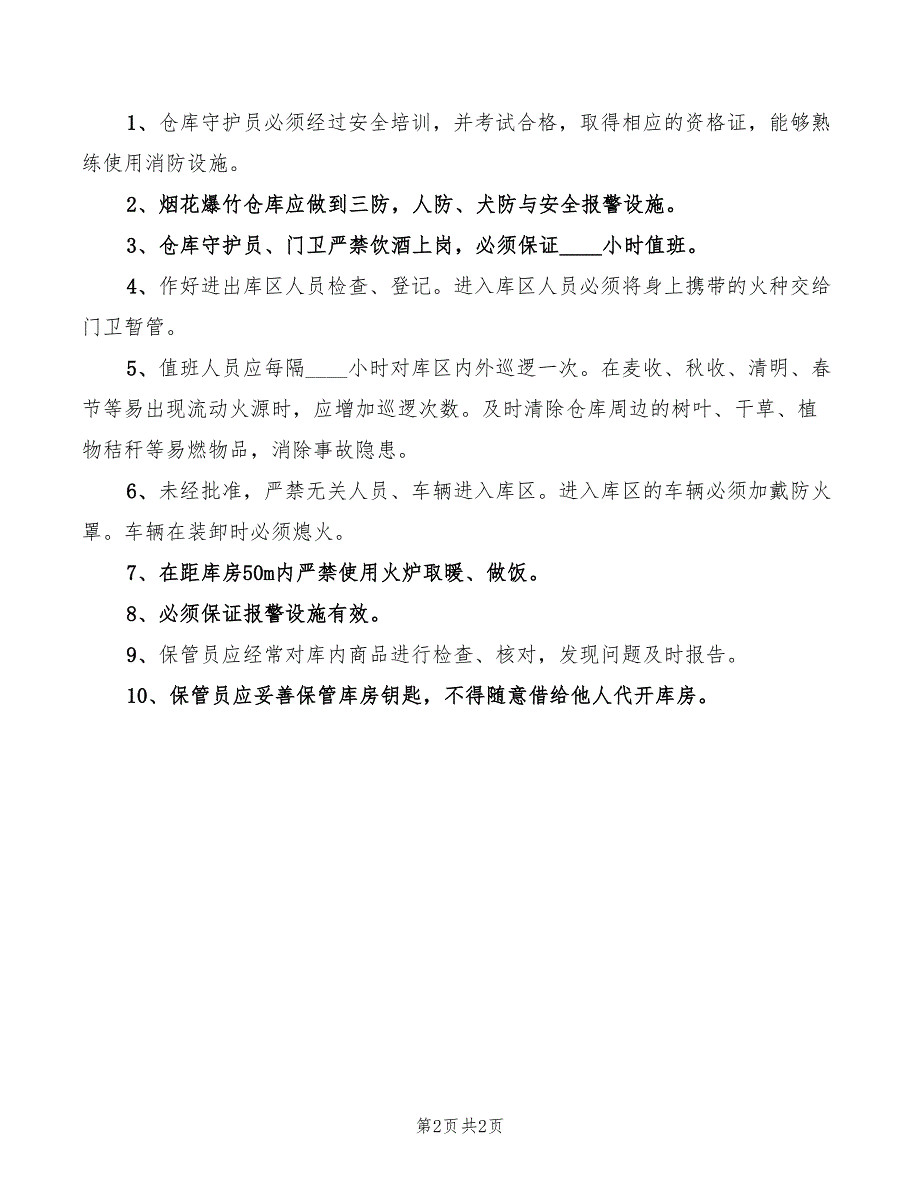 1、仓库守护员必须经过安全培训，并考试合格，取得相应的资格证，能够熟练使用消防设施。

2、烟花爆竹仓库应做到三防，人防、犬防与安全报警设施。

3、仓库守护员、门卫严禁饮酒上岗，必须保证____小时值班。

4、作好进出库区人员检查、登记。进入库区人员必须将身上携带的火种交给门卫暂管。

5、值班人员应每隔____小时对库区内外巡逻一次。在麦收、秋收、清明、春节等易出现流动火源时，应增加巡逻次数。及时清除仓库周边的树叶、干草、植物秸秆等易燃物品，消除事故隐患。

6、未经批准，严禁无关人员、车辆进入库区。进入库区的车辆必须加戴防火罩。车辆在装卸时必须熄火。

7、在距库房50m内严禁使用火炉取暖、做饭。

8、必须保证报警设施有效。

9、保管员应经常对库内商品进行检查、核对，发现问题及时报告。

10、保管员应妥善保管库房钥匙，不得随意借给他人代开库房。

第2页 共2页